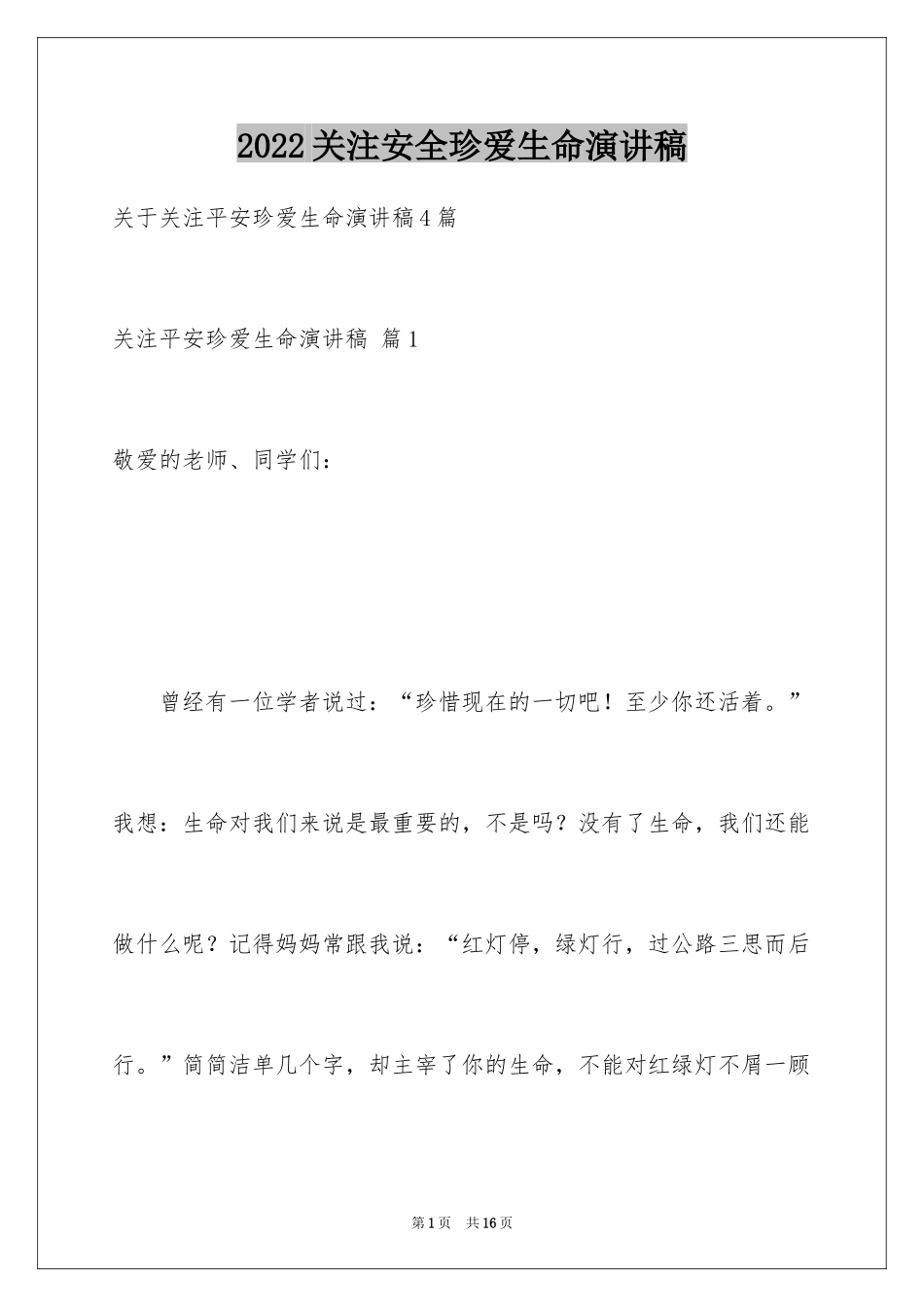 2022关注安全珍爱生命演讲稿

关于关注平安珍爱生命演讲稿4篇

关注平安珍爱生命演讲稿 篇1

敬爱的老师、同学们：

曾经有一位学者说过：“珍惜现在的一切吧！至少你还活着。”我想：生命对我们来说是最重要的，不是吗？没有了生命，我们还能做什么呢？记得妈妈常跟我说：“红灯停，绿灯行，过公路三思而后行。”简简洁单几个字，却主宰了你的生命，不能对红绿灯不屑一顾

第1页 共16页